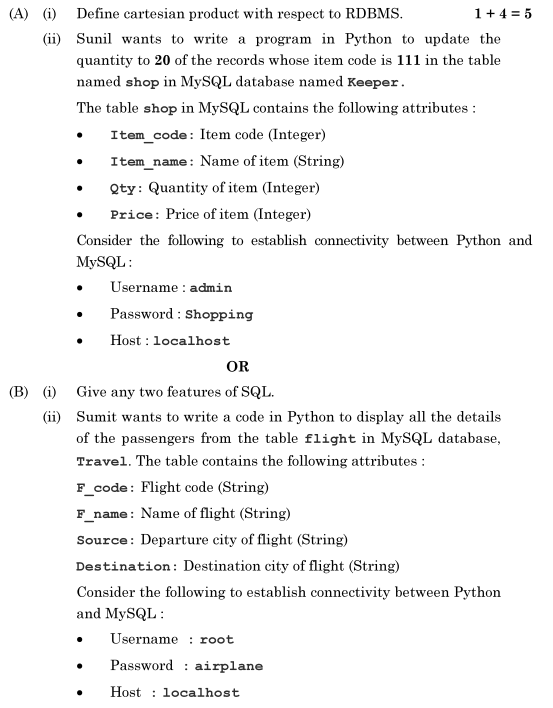 (A) (i) Define cartesian product with respect to RDBMS. 1 + 4 = 5

(ii) Sunil wants to write a program in Python to update the quantity to 20 of the records whose item code is 111 in the table named shop in MySQL database named Keeper.

The table shop in MySQL contains the following attributes :

• Item_code: Item code (Integer)

• Item_name: Name of item (String)

• Qty: Quantity of item (Integer)

• Price: Price of item (Integer)

Consider the following to establish connectivity between Python and MySQL :

• Username : admin

• Password : Shopping

• Host : localhost

OR

(B) (i) Give any two features of SQL.

(ii) Sumit wants to write a code in Python to display all the details of the passengers from the table flight in MySQL database, Travel. The table contains the following attributes :

F_code: Flight code (String)

F_name: Name of flight (String)

Source: Departure city of flight (String)

Destination: Destination city of flight (String)

Consider the following to establish connectivity between Python and MySQL :

• Username : root

• Password : airplane

• Host : localhost